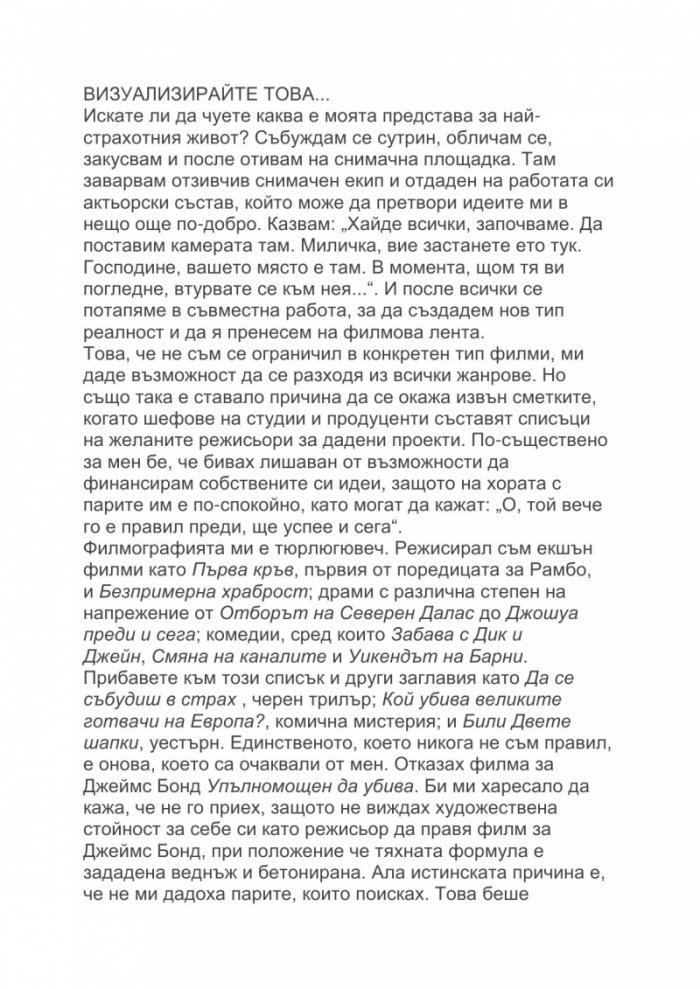 ВИЗУАЛИЗИРАЙТЕ ТОВА...
Искате ли да чуете каква е моята представа за най-страхотния живот? Събуждам се сутрин, обличам се, закусвам и после отивам на снимачна площадка. Там заварвам отзивчив снимачен екип и отдаден на работата си актьорски състав, който може да претвори идеите ми в нещо още по-добро. Казвам: „Хайде всички, започваме. Да поставим камерата там. Миличка, вие застанете ето тук. Господине, вашето място е там. В момента, щом тя ви погледне, втурвате се към нея...“. И после всички се потапяме в съвместна работа, за да създадем нов тип реалност и да я пренесем на филмова лента.
Това, че не съм се ограничил в конкретен тип филми, ми даде възможност да се разходя из всички жанрове. Но също така е ставало причина да се окажа извън сметките, когато шефове на студии и продуценти съставят списъци на желаните режисьори за дадени проекти. По-съществено за мен бе, че бивах лишаван от възможности да финансирам собствените си идеи, защото на хората с парите им е по-спокойно, като могат да кажат: „О, той вече го е правил преди, ще успее и сега“.
Филмографията ми е тюрлюгювеч. Режисирал съм екшън филми като Първа кръв, първия от поредицата за Рамбо, и Безпримерна храброст; драми с различна степен на напрежение от Отборът на Северен Далас до Джошуа преди и сега; комедии, сред които Забава с Дик и Джейн, Смяна на каналите и Уикендът на Барни. Прибавете към този списък и други заглавия като Да се събудиш в страх , черен трилър; Кой убива великите готвачи на Европа?, комична мистерия; и Били Двете шапки, уестърн. Единственото, което никога не съм правил, е онова, което са очаквали от мен. Отказах филма за Джеймс Бонд Упълномощен да убива. Би ми харесало да кажа, че не го приех, защото не виждах художествена стойност за себе си като режисьор да правя филм за Джеймс Бонд, при положение че тяхната формула е зададена веднъж и бетонирана. Ала истинската причина е, че не ми дадоха парите, които поисках. Това беше